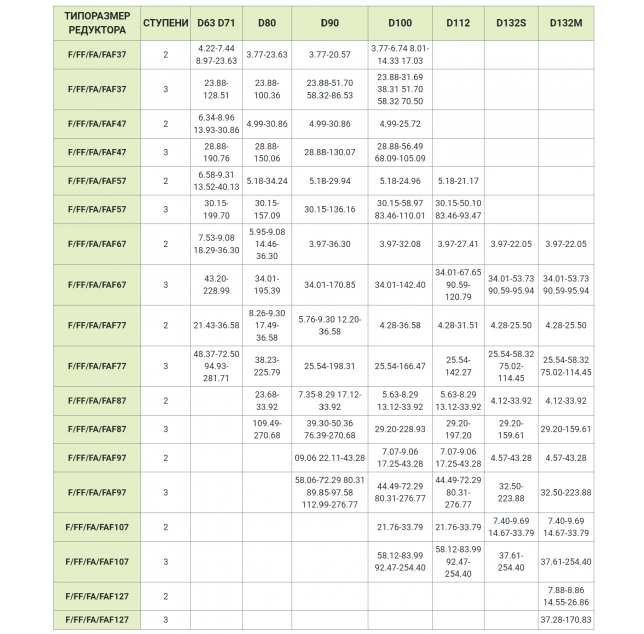 | ТИПОРАЗМЕР РЕДУКТОРА | СТУПЕНИ | D63 D71 | D80 | D90 | D100 | D112 | D132S | D132M |
|---|---|---|---|---|---|---|---|---|
| F/FF/FA/FAF37 | 2 | 4.22-7.44 8.97-23.63 | 3.77-23.63 | 3.77-20.57 | 3.77-6.74 8.01-14.33 17.03 | | | |
| F/FF/FA/FAF37 | 3 | 23.88-128.51 | 23.88-100.36 | 23.88-51.70 58.32-86.53 | 23.88-31.69 38.31 51.70 58.32 70.50 | | | |
| F/FF/FA/FAF47 | 2 | 6.34-8.96 13.93-30.86 | 4.99-30.86 | 4.99-30.86 | 4.99-25.72 | | | |
| F/FF/FA/FAF47 | 3 | 28.88-190.76 | 28.88-150.06 | 28.88-130.07 | 28.88-56.49 68.09-105.09 | | | |
| F/FF/FA/FAF57 | 2 | 6.58-9.31 13.52-40.13 | 5.18-34.24 | 5.18-29.94 | 5.18-24.96 | 5.18-21.17 | | |
| F/FF/FA/FAF57 | 3 | 30.15-199.70 | 30.15-157.09 | 30.15-136.16 | 30.15-58.97 83.46-110.01 | 30.15-50.10 83.46-93.47 | | |
| F/FF/FA/FAF67 | 2 | 7.53-9.08 18.29-36.30 | 5.95-9.08 14.46-36.30 | 3.97-36.30 | 3.97-32.08 | 3.97-27.41 | 3.97-22.05 | 3.97-22.05 |
| F/FF/FA/FAF67 | 3 | 43.20-228.99 | 34.01-195.39 | 34.01-170.85 | 34.01-142.40 | 34.01-67.65 90.59-120.79 | 34.01-53.73 90.59-95.94 | 34.01-53.73 90.59-95.94 |
| F/FF/FA/FAF77 | 2 | 21.43-36.58 | 8.26-9.30 17.49-36.58 | 5.76-9.30 12.20-36.58 | 4.28-36.58 | 4.28-31.51 | 4.28-25.50 | 4.28-25.50 |
| F/FF/FA/FAF77 | 3 | 48.37-72.50 94.93-281.71 | 38.23-225.79 | 25.54-198.31 | 25.54-166.47 | 25.54-142.27 | 25.54-58.32 75.02-114.45 | 25.54-58.32 75.02-114.45 |
| F/FF/FA/FAF87 | 2 | | 23.68-33.92 | 7.35-8.29 17.12-33.92 | 5.63-8.29 13.12-33.92 | 5.63-8.29 13.12-33.92 | 4.12-33.92 | 4.12-33.92 |
| F/FF/FA/FAF87 | 3 | | 109.49-270.68 | 39.30-50.36 76.39-270.68 | 29.20-228.93 | 29.20-197.20 | 29.20-159.61 | 29.20-159.61 |
| F/FF/FA/FAF97 | 2 | | | 09.06 22.11-43.28 | 7.07-9.06 17.25-43.28 | 7.07-9.06 17.25-43.28 | 4.57-43.28 | 4.57-43.28 |
| F/FF/FA/FAF97 | 3 | | | 58.06-72.29 80.31 89.85-97.58 112.99-276.77 | 44.49-72.29 80.31-276.77 | 44.49-72.29 80.31-276.77 | 32.50-223.88 | 32.50-223.88 |
| F/FF/FA/FAF107 | 2 | | | | 21.76-33.79 | 21.76-33.79 | 7.40-9.69 14.67-33.79 | 7.40-9.69 14.67-33.79 |
| F/FF/FA/FAF107 | 3 | | | | 58.12-83.99 92.47-254.40 | 58.12-83.99 92.47-254.40 | 37.61-254.40 | 37.61-254.40 |
| F/FF/FA/FAF127 | 2 | | | | | | | 7.88-8.86 14.55-26.86 |
| F/FF/FA/FAF127 | 3 | | | | | | | 37.28-170.83 |